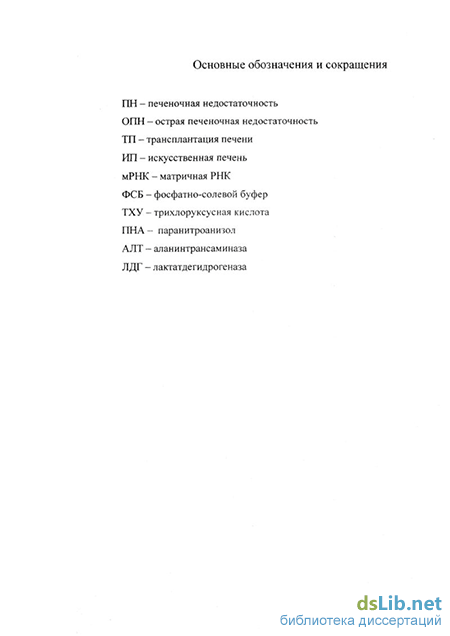 Основные обозначения и сокращения

ПН – печеночная недостаточность

ОПН – острая печеночная недостаточность

ТП – трансплантация печени

ИП – искусственная печень

мРНК – матричная РНК

ФСБ – фосфатно-солевой буфер

ТХУ – трихлоруксусная кислота

ПНА – паранитроанизол

АЛТ – аланинтрансаминаза

ЛДГ – лактатдегидрогеназа

dsLib.net
библиотека диссертаций